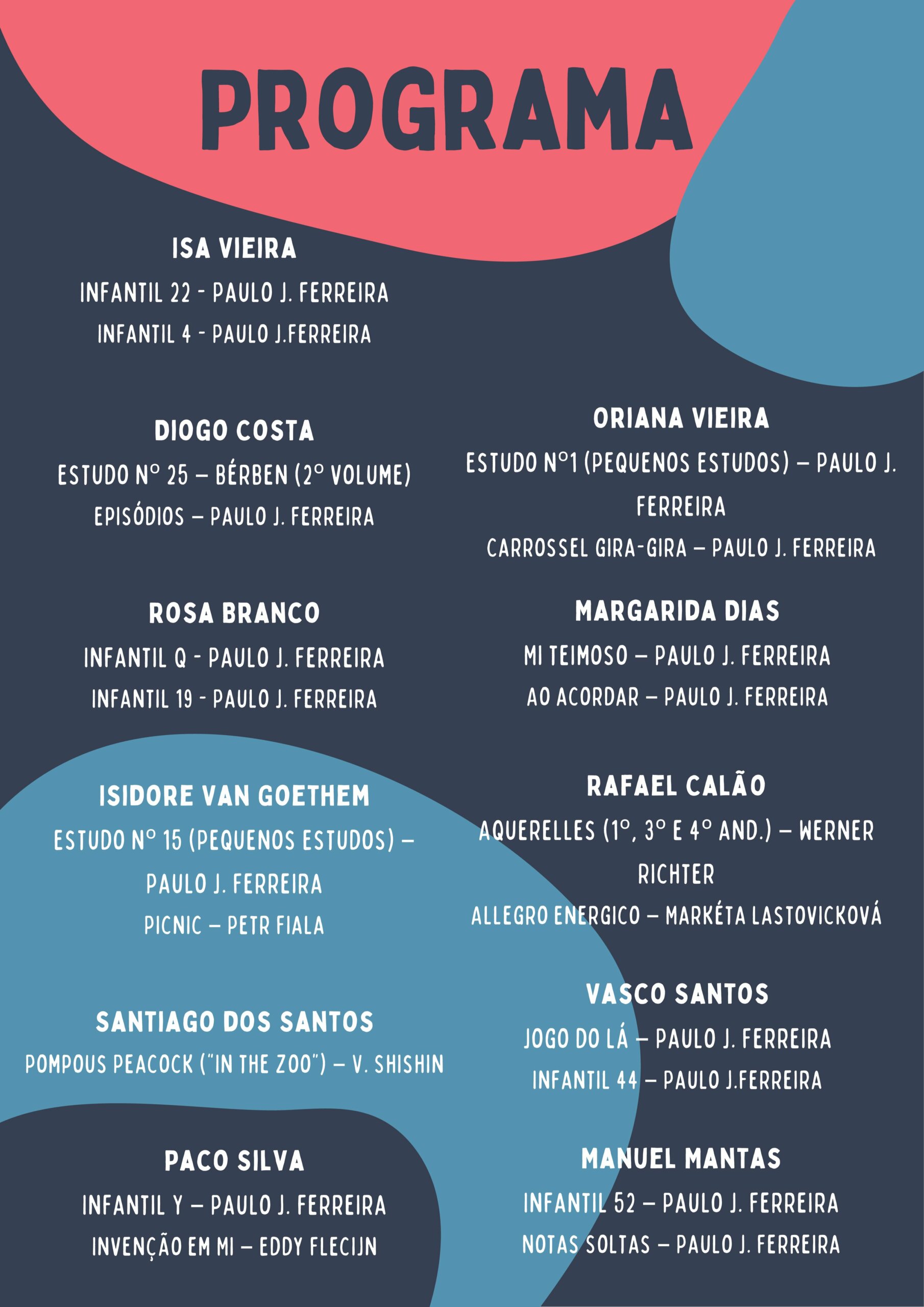 PROGRAMA

ISA VIEIRA

INFANTIL 22 - PAULO J. FERREIRA

INFANTIL 4 - PAULO J.FERREIRA

DIOGO COSTA

ESTUDO Nº 25 – BÉRBEN (2º VOLUME)

EPISÓDIOS – PAULO J. FERREIRA

ROSA BRANCO

INFANTIL Q - PAULO J. FERREIRA

INFANTIL 19 - PAULO J. FERREIRA

ISIDORE VAN GOETHEM

ESTUDO Nº 15 (PEQUENOS ESTUDOS) – PAULO J. FERREIRA

PICNIC – PETR FIALA

SANTIAGO DOS SANTOS

POMPOUS PEACOCK ("IN THE ZOO") – V. SHISHIN

PACO SILVA

INFANTIL Y – PAULO J. FERREIRA

INVENÇÃO EM MI – EDDY FLECIJN

ORIANA VIEIRA

ESTUDO Nº1 (PEQUENOS ESTUDOS) – PAULO J. FERREIRA

CARROSSEL GIRA-GIRA – PAULO J. FERREIRA

MARGARIDA DIAS

MI TEIMOSO – PAULO J. FERREIRA

AO ACORDAR – PAULO J. FERREIRA

RAFAEL CALÃO

AQUERELLES (1º, 3º E 4º AND.) – WERNER RICHTER

ALLEGRO ENERGICO – MARKÉTA LASTOVICKOVÁ

VASCO SANTOS

JOGO DO LÁ – PAULO J. FERREIRA

INFANTIL 44 – PAULO J.FERREIRA

MANUEL MANTAS

INFANTIL 52 – PAULO J. FERREIRA

NOTAS SOLTAS – PAULO J. FERREIRA